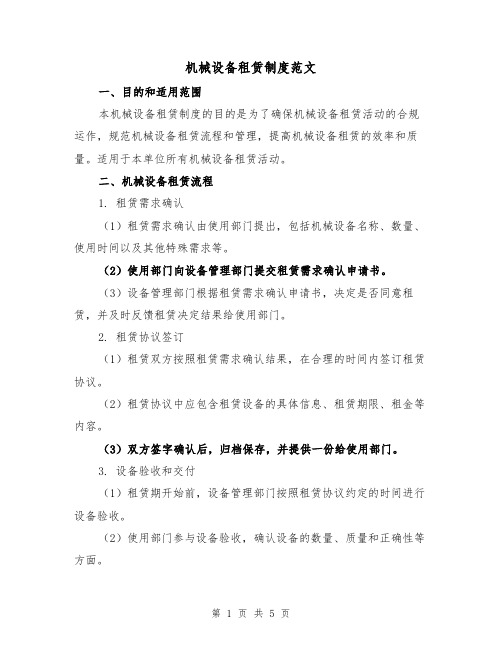 机械设备租赁制度范文

一、目的和适用范围

本机械设备租赁制度的目的是为了确保机械设备租赁活动的合规运作，规范机械设备租赁流程和管理，提高机械设备租赁的效率和质量。适用于本单位所有机械设备租赁活动。

二、机械设备租赁流程

1. 租赁需求确认

（1）租赁需求确认由使用部门提出，包括机械设备名称、数量、使用时间以及其他特殊需求等。

（2）使用部门向设备管理部门提交租赁需求确认申请书。

（3）设备管理部门根据租赁需求确认申请书，决定是否同意租赁，并及时反馈租赁决定结果给使用部门。

2. 租赁协议签订

（1）租赁双方按照租赁需求确认结果，在合理的时间内签订租赁协议。

（2）租赁协议中应包含租赁设备的具体信息、租赁期限、租金等内容。

（3）双方签字确认后，归档保存，并提供一份给使用部门。

3. 设备验收和交付

（1）租赁期开始前，设备管理部门按照租赁协议约定的时间进行设备验收。

（2）使用部门参与设备验收，确认设备的数量、质量和正确性等方面。

第 1 页 共 5 页